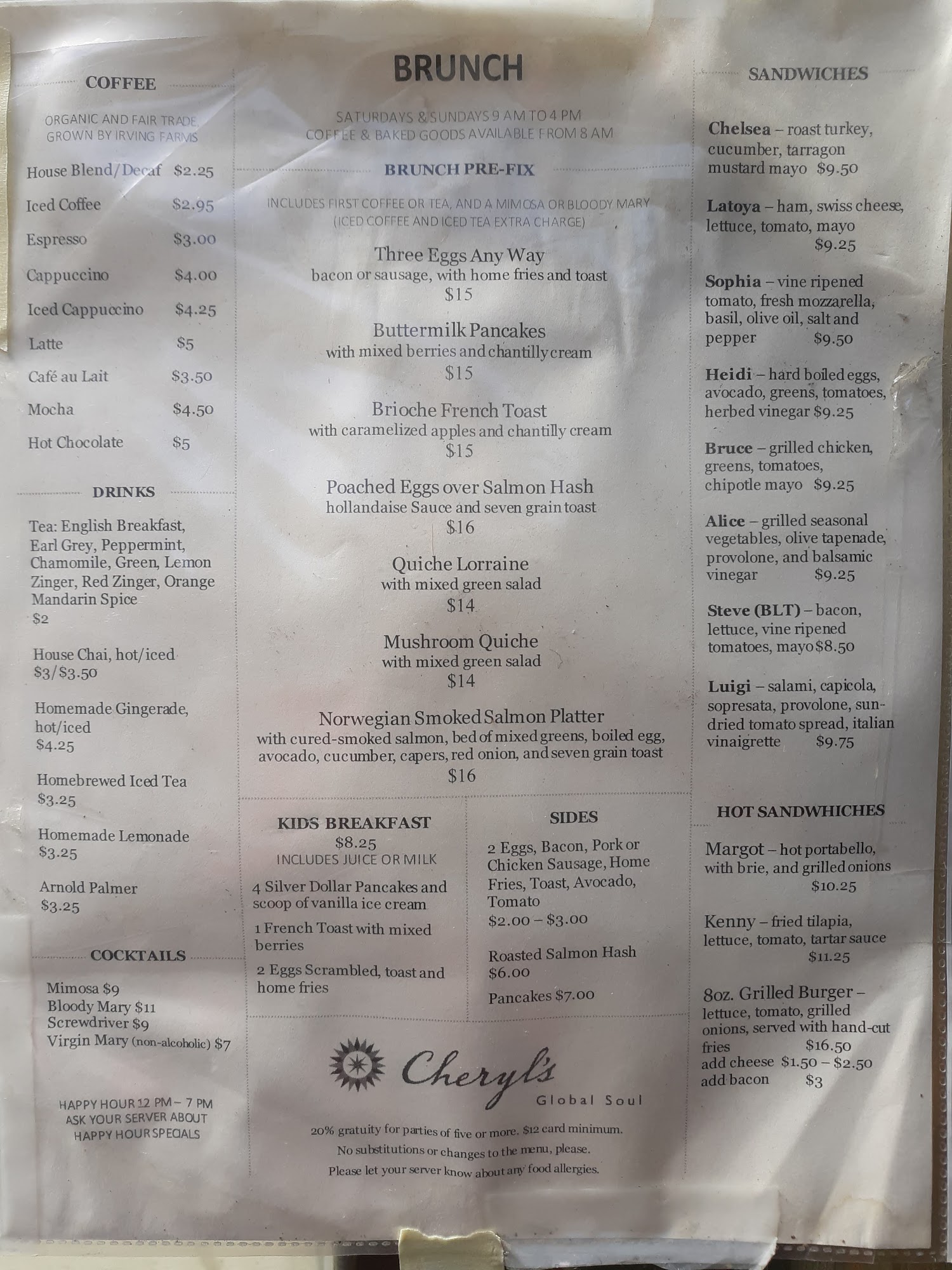 COFFEE

ORGANIC AND FAIR TRADE
GROWN BY IRVING FARMS

House Blend/Decaf $2.25

Iced Coffee $2.95

Espresso $3.00

Cappuccino $4.00

Iced Cappuccino $4.25

Latte $5

Café au Lait $3.50

Mocha $4.50

Hot Chocolate $5

DRINKS

Tea: English Breakfast, Earl Grey, Peppermint, Chamomile, Green, Lemon Zinger, Red Zinger, Orange Mandarin Spice
$2

House Chai, hot/iced
$3/$3.50

Homemade Gingerade, hot/iced
$4.25

Homebrewed Iced Tea
$3.25

Homemade Lemonade
$3.25

Arnold Palmer
$3.25

COCKTAILS

Mimosa $9
Bloody Mary $11
Screwdriver $9
Virgin Mary (non-alcoholic) $7

HAPPY HOUR 12 PM – 7 PM
ASK YOUR SERVER ABOUT
HAPPY HOUR SPECIALS

BRUNCH

SATURDAYS & SUNDAYS 9 AM TO 4 PM
COFFEE & BAKED GOODS AVAILABLE FROM 8 AM

BRUNCH PRE-FIX

INCLUDES FIRST COFFEE OR TEA, AND A MIMOSA OR BLOODY MARY
(ICED COFFEE AND ICED TEA EXTRA CHARGE)

Three Eggs Any Way
bacon or sausage, with home fries and toast
$15

Buttermilk Pancakes
with mixed berries and chantilly cream
$15

Brioche French Toast
with caramelized apples and chantilly cream
$15

Poached Eggs over Salmon Hash
hollandaise Sauce and seven grain toast
$16

Quiche Lorraine
with mixed green salad
$14

Mushroom Quiche
with mixed green salad
$14

Norwegian Smoked Salmon Platter
with cured-smoked salmon, bed of mixed greens, boiled egg, avocado, cucumber, capers, red onion, and seven grain toast
$16

KIDS BREAKFAST
$8.25
INCLUDES JUICE OR MILK

4 Silver Dollar Pancakes and scoop of vanilla ice cream

1 French Toast with mixed berries

2 Eggs Scrambled, toast and home fries

SIDES

2 Eggs, Bacon, Pork or Chicken Sausage, Home Fries, Toast, Avocado, Tomato
$2.00 – $3.00

Roasted Salmon Hash
$6.00

Pancakes $7.00

Cheryl's
Global Soul

20% gratuity for parties of five or more. $12 card minimum.
No substitutions or changes to the menu, please.
Please let your server know about any food allergies.

SANDWICHES

Chelsea – roast turkey, cucumber, tarragon mustard mayo $9.50

Latoya – ham, swiss cheese, lettuce, tomato, mayo
$9.25

Sophia – vine ripened tomato, fresh mozzarella, basil, olive oil, salt and pepper $9.50

Heidi – hard boiled eggs, avocado, greens, tomatoes, herbed vinegar $9.25

Bruce – grilled chicken, greens, tomatoes, chipotle mayo $9.25

Alice – grilled seasonal vegetables, olive tapenade, provolone, and balsamic vinegar $9.25

Steve (BLT) – bacon, lettuce, vine ripened tomatoes, mayo $8.50

Luigi – salami, capicola, sopresata, provolone, sun-dried tomato spread, italian vinaigrette $9.75

HOT SANDWHICHES

Margot – hot portabello, with brie, and grilled onions
$10.25

Kenny – fried tilapia, lettuce, tomato, tartar sauce
$11.25

8oz. Grilled Burger – lettuce, tomato, grilled onions, served with hand-cut fries $16.50
add cheese $1.50 – $2.50
add bacon $3